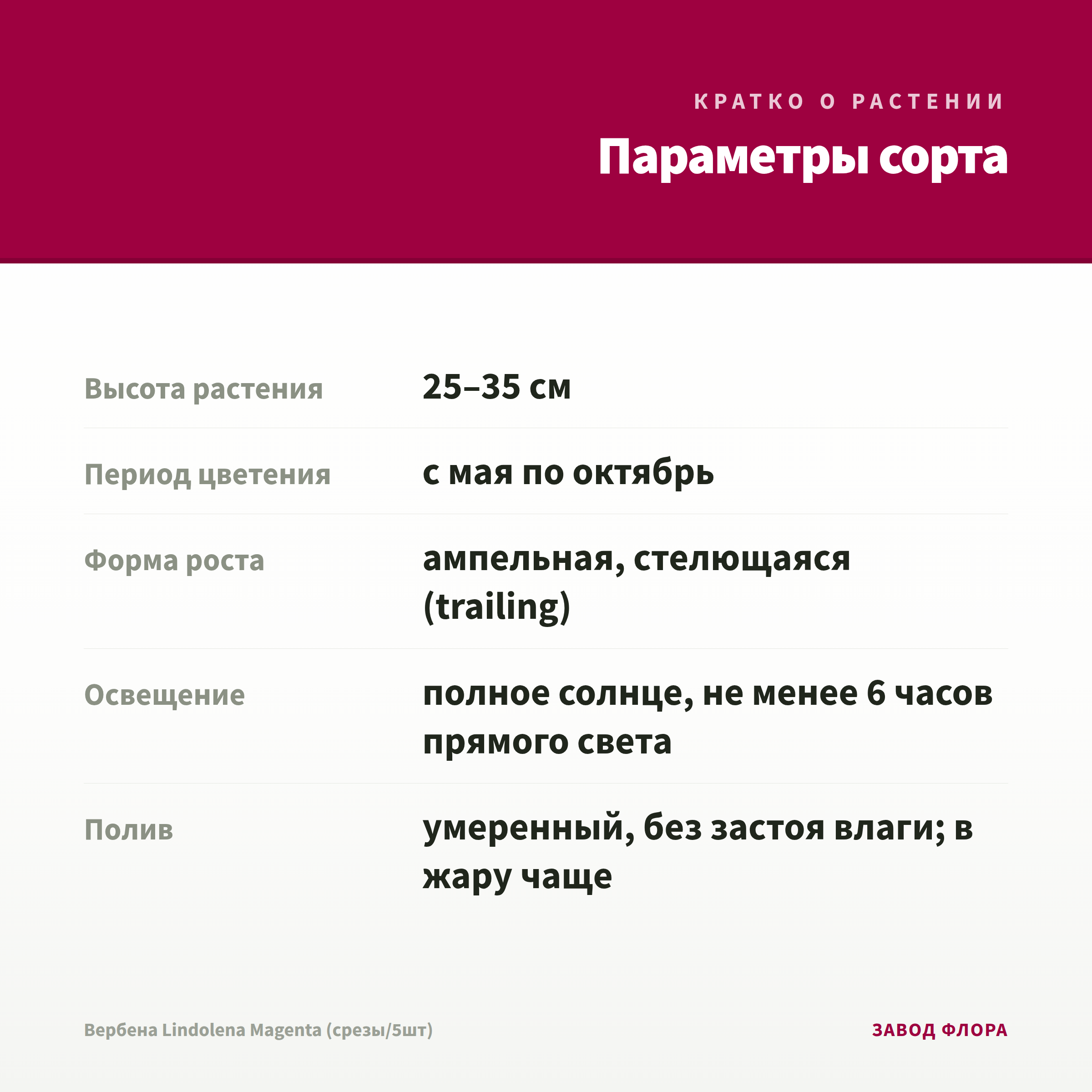 КРАТКО О РАСТЕНИИ

Параметры сорта

| | |
|---|---|
| Высота растения | 25–35 см |
| Период цветения | с мая по октябрь |
| Форма роста | ампельная, стелющаяся (trailing) |
| Освещение | полное солнце, не менее 6 часов прямого света |
| Полив | умеренный, без застоя влаги; в жару чаще |

Вербена Lindolena Magenta (срезы/5шт)

ЗАВОД ФЛОРА